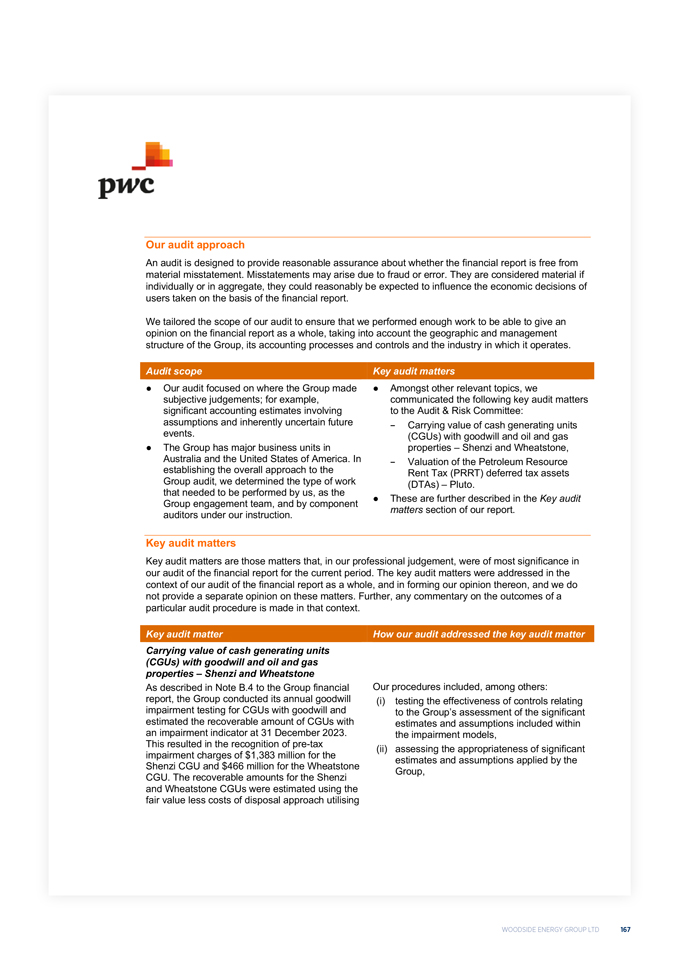 pwc

Our audit approach

An audit is designed to provide reasonable assurance about whether the financial report is free from material misstatement. Misstatements may arise due to fraud or error. They are considered material if individually or in aggregate, they could reasonably be expected to influence the economic decisions of users taken on the basis of the financial report.

We tailored the scope of our audit to ensure that we performed enough work to be able to give an opinion on the financial report as a whole, taking into account the geographic and management structure of the Group, its accounting processes and controls and the industry in which it operates.

| Audit scope | Key audit matters |
|---|---|
| ● Our audit focused on where the Group made subjective judgements; for example, significant accounting estimates involving assumptions and inherently uncertain future events. ● The Group has major business units in Australia and the United States of America. In establishing the overall approach to the Group audit, we determined the type of work that needed to be performed by us, as the Group engagement team, and by component auditors under our instruction. | ● Amongst other relevant topics, we communicated the following key audit matters to the Audit & Risk Committee: – Carrying value of cash generating units (CGUs) with goodwill and oil and gas properties – Shenzi and Wheatstone, – Valuation of the Petroleum Resource Rent Tax (PRRT) deferred tax assets (DTAs) – Pluto. ● These are further described in the Key audit matters section of our report. |

Key audit matters

Key audit matters are those matters that, in our professional judgement, were of most significance in our audit of the financial report for the current period. The key audit matters were addressed in the context of our audit of the financial report as a whole, and in forming our opinion thereon, and we do not provide a separate opinion on these matters. Further, any commentary on the outcomes of a particular audit procedure is made in that context.

| Key audit matter | How our audit addressed the key audit matter |
|---|---|
| Carrying value of cash generating units (CGUs) with goodwill and oil and gas properties – Shenzi and Wheatstone As described in Note B.4 to the Group financial report, the Group conducted its annual goodwill impairment testing for CGUs with goodwill and estimated the recoverable amount of CGUs with an impairment indicator at 31 December 2023. This resulted in the recognition of pre-tax impairment charges of \$1,383 million for the Shenzi CGU and \$466 million for the Wheatstone CGU. The recoverable amounts for the Shenzi and Wheatstone CGUs were estimated using the fair value less costs of disposal approach utilising | Our procedures included, among others: (i) testing the effectiveness of controls relating to the Group's assessment of the significant estimates and assumptions included within the impairment models, (ii) assessing the appropriateness of significant estimates and assumptions applied by the Group, |

WOODSIDE ENERGY GROUP LTD 167